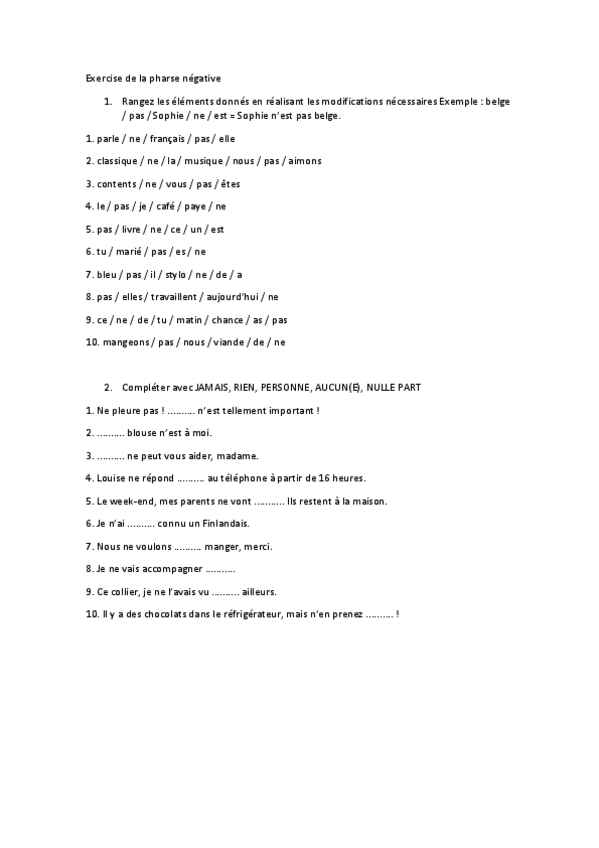 Exercise de la pharse négative

1. Rangez les éléments donnés en réalisant les modifications nécessaires Exemple : belge / pas / Sophie / ne / est = Sophie n'est pas belge.

1. parle / ne / français / pas / elle

2. classique / ne / la / musique / nous / pas / aimons

3. contents / ne / vous / pas / êtes

4. le / pas / je / café / paye / ne

5. pas / livre / ne / ce / un / est

6. tu / marié / pas / es / ne

7. bleu / pas / il / stylo / ne / de / a

8. pas / elles / travaillent / aujourd'hui / ne

9. ce / ne / de / tu / matin / chance / as / pas

10. mangeons / pas / nous / viande / de / ne

2. Compléter avec JAMAIS, RIEN, PERSONNE, AUCUN(E), NULLE PART

1. Ne pleure pas ! ………. n'est tellement important !

2. ………. blouse n'est à moi.

3. ………. ne peut vous aider, madame.

4. Louise ne répond ………. au téléphone à partir de 16 heures.

5. Le week-end, mes parents ne vont ………. Ils restent à la maison.

6. Je n'ai ………. connu un Finlandais.

7. Nous ne voulons ………. manger, merci.

8. Je ne vais accompagner ……….

9. Ce collier, je ne l'avais vu ………. ailleurs.

10. Il y a des chocolats dans le réfrigérateur, mais n'en prenez ………. !